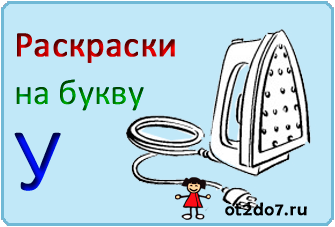 Раскраски
на букву
У

ot2do7.ru